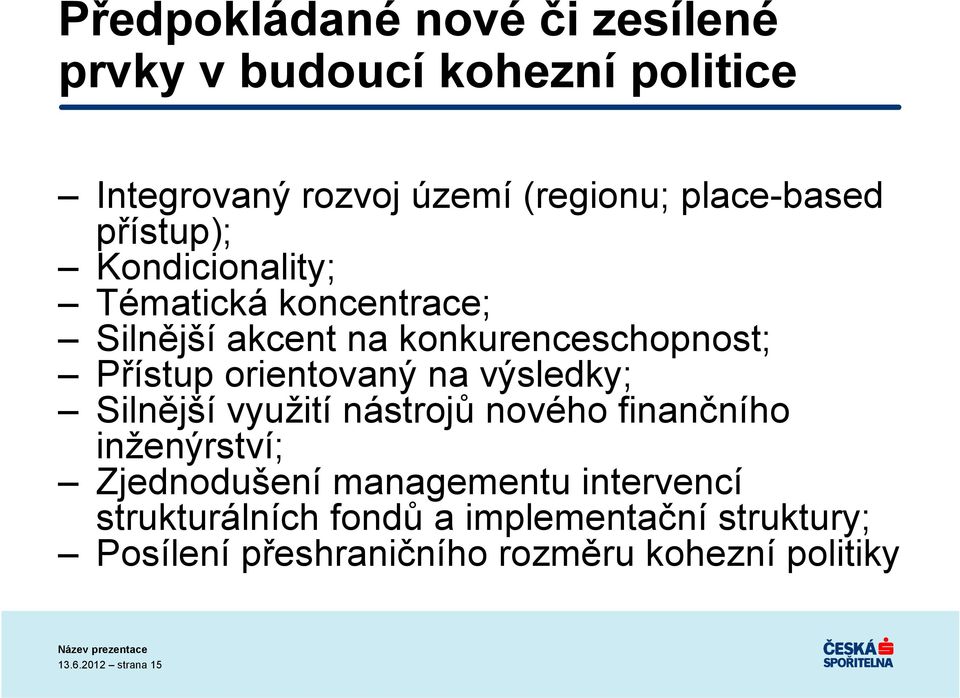 Předpokládané nové či zesílené prvky v budoucí kohezní politice

– Integrovaný rozvoj území (regionu; place-based přístup);
– Kondicionality;
– Tématická koncentrace;
– Silnější akcent na konkurenceschopnost;
– Přístup orientovaný na výsledky;
– Silnější využití nástrojů nového finančního inženýrství;
– Zjednodušení managementu intervencí strukturálních fondů a implementační struktury;
– Posílení přeshraničního rozměru kohezní politiky

Název prezentace
13.6.2012 – strana 15

ČESKÁ SPOŘITELNA